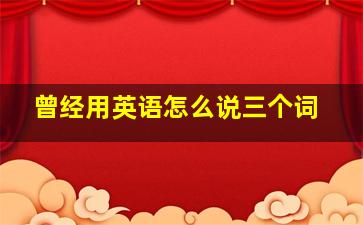 曾经用英语怎么说三个词